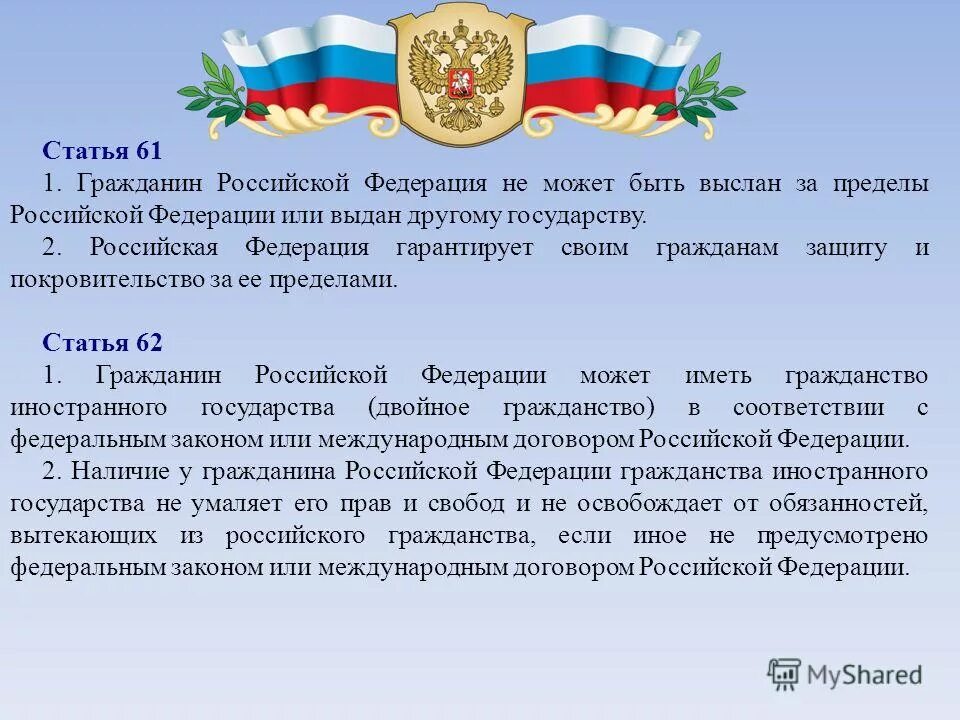 Статья 61

1. Гражданин Российской Федерация не может быть выслан за пределы Российской Федерации или выдан другому государству.

2. Российская Федерация гарантирует своим гражданам защиту и покровительство за ее пределами.

Статья 62

1. Гражданин Российской Федерации может иметь гражданство иностранного государства (двойное гражданство) в соответствии с федеральным законом или международным договором Российской Федерации.

2. Наличие у гражданина Российской Федерации гражданства иностранного государства не умаляет его прав и свобод и не освобождает от обязанностей, вытекающих из российского гражданства, если иное не предусмотрено федеральным законом или международным договором Российской Федерации.

MyShared